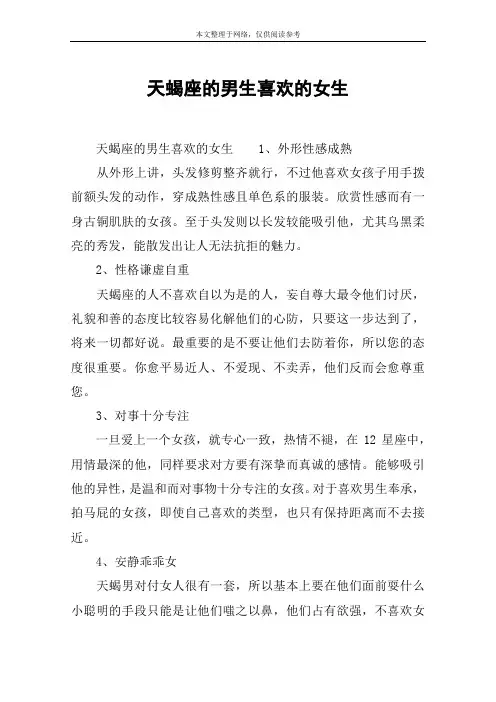 本文整理于网络，仅供阅读参考

天蝎座的男生喜欢的女生

天蝎座的男生喜欢的女生　　1、外形性感成熟

从外形上讲，头发修剪整齐就行，不过他喜欢女孩子用手拨前额头发的动作，穿成熟性感且单色系的服装。欣赏性感而有一身古铜肌肤的女孩。至于头发则以长发较能吸引他，尤其乌黑柔亮的秀发，能散发出让人无法抗拒的魅力。

2、性格谦虚自重

天蝎座的人不喜欢自以为是的人，妄自尊大最令他们讨厌，礼貌和善的态度比较容易化解他们的心防，只要这一步达到了，将来一切都好说。最重要的是不要让他们去防着你，所以您的态度很重要。你愈平易近人、不爱现、不卖弄，他们反而会愈尊重您。

3、对事十分专注

一旦爱上一个女孩，就专心一致，热情不褪，在 12 星座中，用情最深的他，同样要求对方要有深挚而真诚的感情。能够吸引他的异性，是温和而对事物十分专注的女孩。对于喜欢男生奉承，拍马屁的女孩，即使自己喜欢的类型，也只有保持距离而不去接近。

4、安静乖乖女

天蝎男对付女人很有一套，所以基本上要在他们面前耍什么小聪明的手段只能是让他们嗤之以鼻，他们占有欲强，不喜欢女